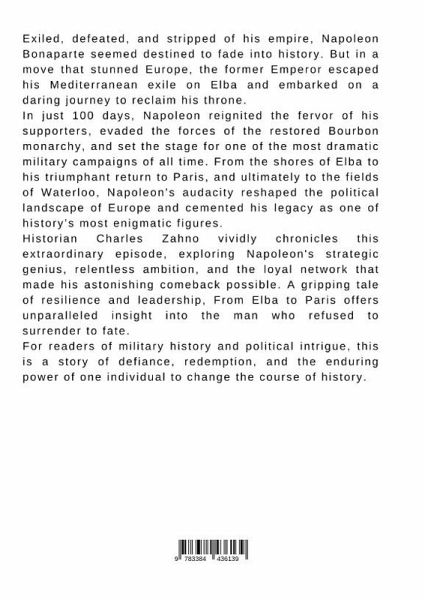 Exiled, defeated, and stripped of his empire, Napoleon Bonaparte seemed destined to fade into history. But in a move that stunned Europe, the former Emperor escaped his Mediterranean exile on Elba and embarked on a daring journey to reclaim his throne.
In just 100 days, Napoleon reignited the fervor of his supporters, evaded the forces of the restored Bourbon monarchy, and set the stage for one of the most dramatic military campaigns of all time. From the shores of Elba to his triumphant return to Paris, and ultimately to the fields of Waterloo, Napoleon's audacity reshaped the political landscape of Europe and cemented his legacy as one of history's most enigmatic figures.
Historian Charles Zahno vividly chronicles this extraordinary episode, exploring Napoleon's strategic genius, relentless ambition, and the loyal network that made his astonishing comeback possible. A gripping tale of resilience and leadership, From Elba to Paris offers unparalleled insight into the man who refused to surrender to fate.
For readers of military history and political intrigue, this is a story of defiance, redemption, and the enduring power of one individual to change the course of history.

9 783384 436139